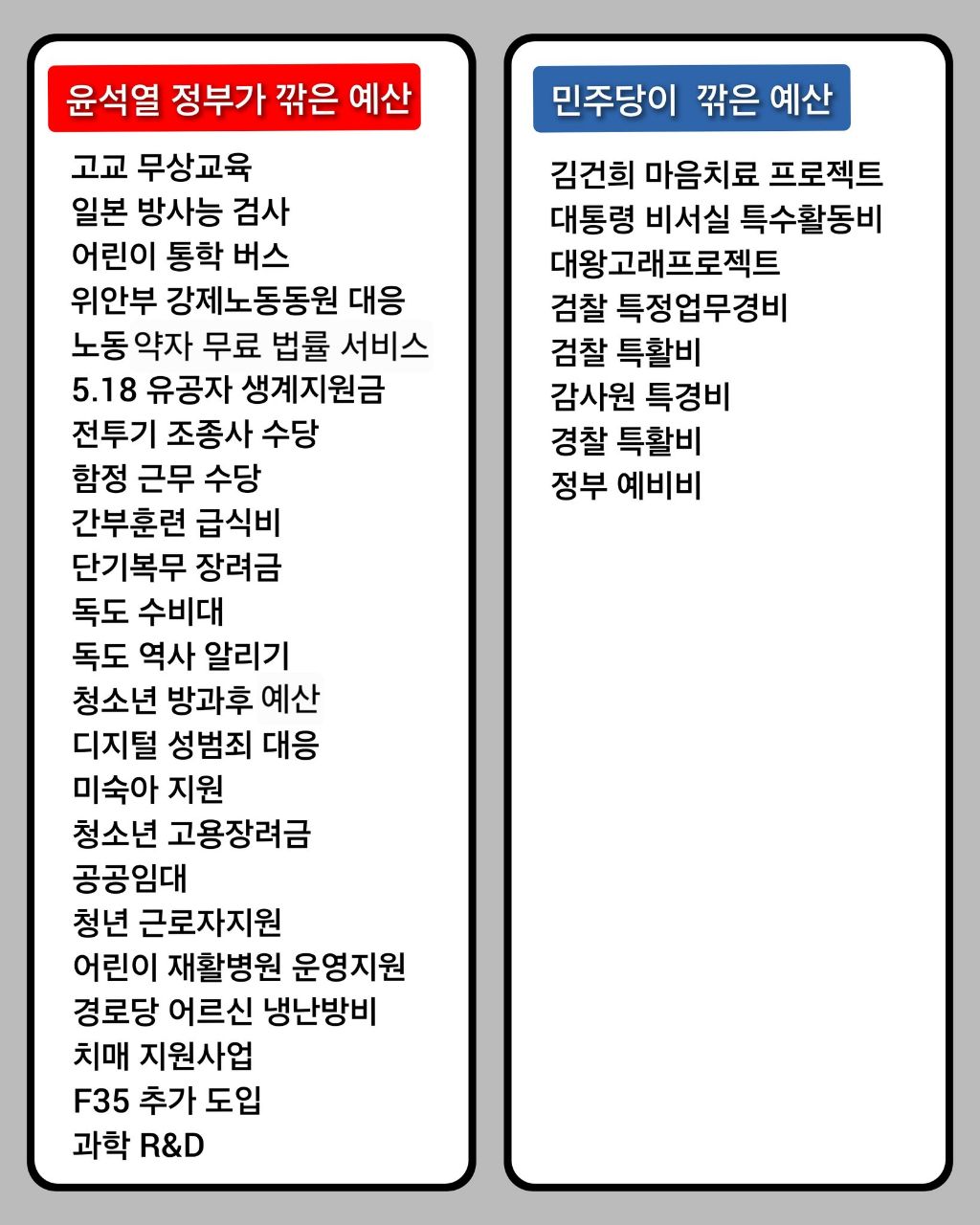 윤석열 정부가 깎은 예산

고교 무상교육
일본 방사능 검사
어린이 통학 버스
위안부 강제노동동원 대응
노동약자 무료 법률 서비스
5.18 유공자 생계지원금
전투기 조종사 수당
함정 근무 수당
간부훈련 급식비
단기복무 장려금
독도 수비대
독도 역사 알리기
청소년 방과후 예산
디지털 성범죄 대응
미숙아 지원
청소년 고용장려금
공공임대
청년 근로자지원
어린이 재활병원 운영지원
경로당 어르신 냉난방비
치매 지원사업
F35 추가 도입
과학 R&D

민주당이 깎은 예산

김건희 마음치료 프로젝트
대통령 비서실 특수활동비
대왕고래프로젝트
검찰 특정업무경비
검찰 특활비
감사원 특경비
경찰 특활비
정부 예비비